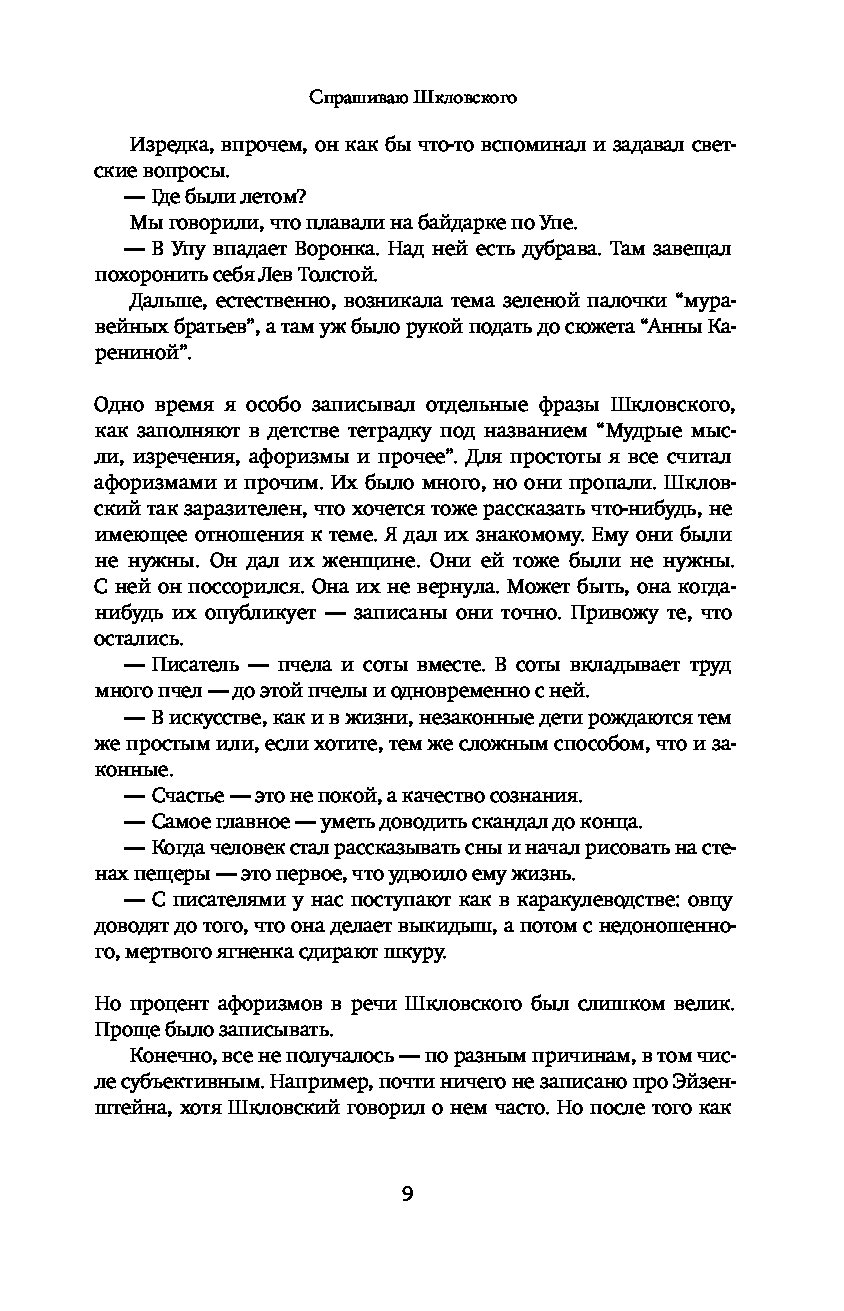 Спрашиваю Шкловского

Изредка, впрочем, он как бы что-то вспоминал и задавал светские вопросы.

— Где были летом?

Мы говорили, что плавали на байдарке по Упе.

— В Упу впадает Воронка. Над ней есть дубрава. Там завещал похоронить себя Лев Толстой.

Дальше, естественно, возникала тема зеленой палочки "муравейных братьев", а там уж было рукой подать до сюжета "Анны Карениной".

Одно время я особо записывал отдельные фразы Шкловского, как заполняют в детстве тетрадку под названием "Мудрые мысли, изречения, афоризмы и прочее". Для простоты я все считал афоризмами и прочим. Их было много, но они пропали. Шкловский так заразителен, что хочется тоже рассказать что-нибудь, не имеющее отношения к теме. Я дал их знакомому. Ему они были не нужны. Он дал их женщине. Они ей тоже были не нужны. С ней он поссорился. Она их не вернула. Может быть, она когда-нибудь их опубликует — записаны они точно. Привожу те, что остались.

— Писатель — пчела и соты вместе. В соты вкладывает труд много пчел — до этой пчелы и одновременно с ней.

— В искусстве, как и в жизни, незаконные дети рождаются тем же простым или, если хотите, тем же сложным способом, что и законные.

— Счастье — это не покой, а качество сознания.

— Самое главное — уметь доводить скандал до конца.

— Когда человек стал рассказывать сны и начал рисовать на стенах пещеры — это первое, что удвоило ему жизнь.

— С писателями у нас поступают как в каракулеводстве: овцу доводят до того, что она делает выкидыш, а потом с недоношенного, мертвого ягненка сдирают шкуру.

Но процент афоризмов в речи Шкловского был слишком велик. Проще было записывать.

Конечно, все не получалось — по разным причинам, в том числе субъективным. Например, почти ничего не записано про Эйзенштейна, хотя Шкловский говорил о нем часто. Но после того как

9